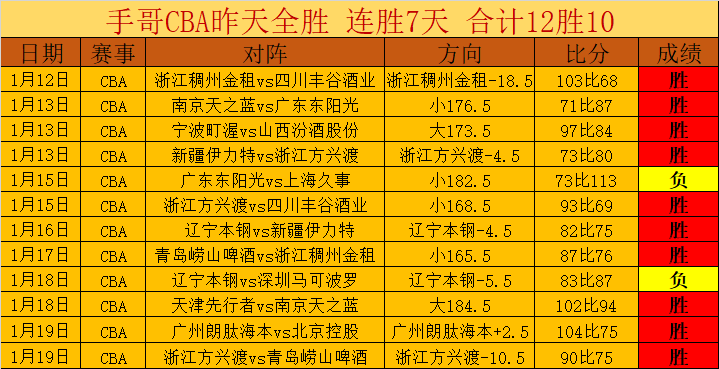 手哥CBA昨天全胜 连胜7天 合计12胜10

| 日期 | 赛事 | 对阵 | 方向 | 比分 | 成绩 |
|---|---|---|---|---|---|
| 1月12日 | CBA | 浙江稠州金租vs四川丰谷酒业 | 浙江稠州金租-18.5 | 103比68 | 胜 |
| 1月13日 | CBA | 南京天之蓝vs广东东阳光 | 小176.5 | 71比87 | 胜 |
| 1月13日 | CBA | 宁波町渥vs山西汾酒股份 | 大173.5 | 97比84 | 胜 |
| 1月13日 | CBA | 新疆伊力特vs浙江方兴渡 | 浙江方兴渡-4.5 | 73比80 | 胜 |
| 1月15日 | CBA | 广东东阳光vs上海久事 | 小182.5 | 73比113 | 负 |
| 1月15日 | CBA | 浙江方兴渡vs四川丰谷酒业 | 小168.5 | 93比69 | 胜 |
| 1月16日 | CBA | 辽宁本钢vs新疆伊力特 | 辽宁本钢-4.5 | 82比75 | 胜 |
| 1月17日 | CBA | 青岛崂山啤酒vs浙江稠州金租 | 小165.5 | 87比76 | 胜 |
| 1月18日 | CBA | 辽宁本钢vs深圳马可波罗 | 辽宁本钢-5.5 | 83比87 | 负 |
| 1月18日 | CBA | 天津先行者vs南京天之蓝 | 大184.5 | 102比94 | 胜 |
| 1月19日 | CBA | 广州朗肽海本vs北京控股 | 广州朗肽海本+2.5 | 104比75 | 胜 |
| 1月19日 | CBA | 浙江方兴渡vs青岛崂山啤酒 | 浙江方兴渡-10.5 | 90比75 | 胜 |